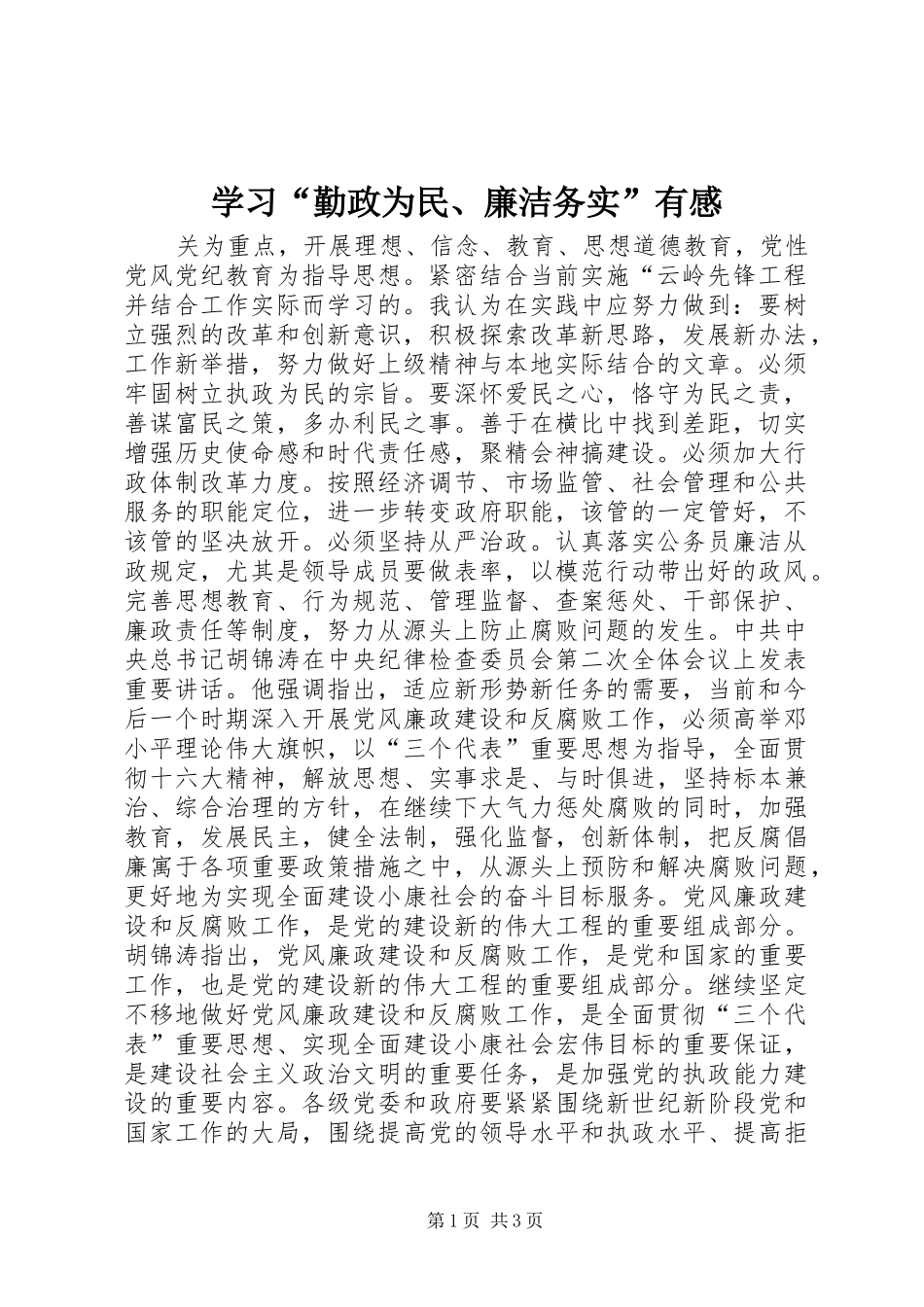 学习“勤政为民、廉洁务实”有感

关为重点，开展理想、信念、教育、思想道德教育，党性党风党纪教育为指导思想。紧密结合当前实施“云岭先锋工程并结合工作实际而学习的。我认为在实践中应努力做到：要树立强烈的改革和创新意识，积极探索改革新思路，发展新办法，工作新举措，努力做好上级精神与本地实际结合的文章。必须牢固树立执政为民的宗旨。要深怀爱民之心，恪守为民之责，善谋富民之策，多办利民之事。善于在横比中找到差距，切实增强历史使命感和时代责任感，聚精会神搞建设。必须加大行政体制改革力度。按照经济调节、市场监管、社会管理和公共服务的职能定位，进一步转变政府职能，该管的一定管好，不该管的坚决放开。必须坚持从严治政。认真落实公务员廉洁从政规定，尤其是领导成员要做表率，以模范行动带出好的政风。完善思想教育、行为规范、管理监督、查案惩处、干部保护、廉政责任等制度，努力从源头上防止腐败问题的发生。中共中央总书记胡锦涛在中央纪律检查委员会第二次全体会议上发表重要讲话。他强调指出，适应新形势新任务的需要，当前和今后一个时期深入开展党风廉政建设和反腐败工作，必须高举邓小平理论伟大旗帜，以“三个代表”重要思想为指导，全面贯彻十六大精神，解放思想、实事求是、与时俱进，坚持标本兼治、综合治理的方针，在继续下大气力惩处腐败的同时，加强教育，发展民主，健全法制，强化监督，创新体制，把反腐倡廉寓于各项重要政策措施之中，从源头上预防和解决腐败问题，更好地为实现全面建设小康社会的奋斗目标服务。党风廉政建设和反腐败工作，是党的建设新的伟大工程的重要组成部分。胡锦涛指出，党风廉政建设和反腐败工作，是党和国家的重要工作，也是党的建设新的伟大工程的重要组成部分。继续坚定不移地做好党风廉政建设和反腐败工作，是全面贯彻“三个代表”重要思想、实现全面建设小康社会宏伟目标的重要保证，是建设社会主义政治文明的重要任务，是加强党的执政能力建设的重要内容。各级党委和政府要紧紧围绕新世纪新阶段党和国家工作的大局，围绕提高党的领导水平和执政水平、提高拒

第1页 共3页